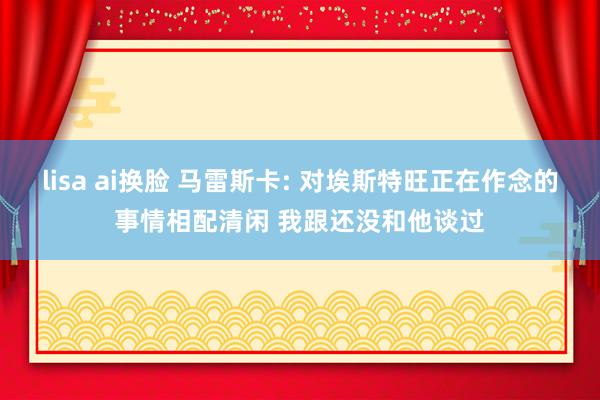 lisa ai换脸 马雷斯卡: 对埃斯特旺正在作念的事情相配清闲 我跟还没和他谈过